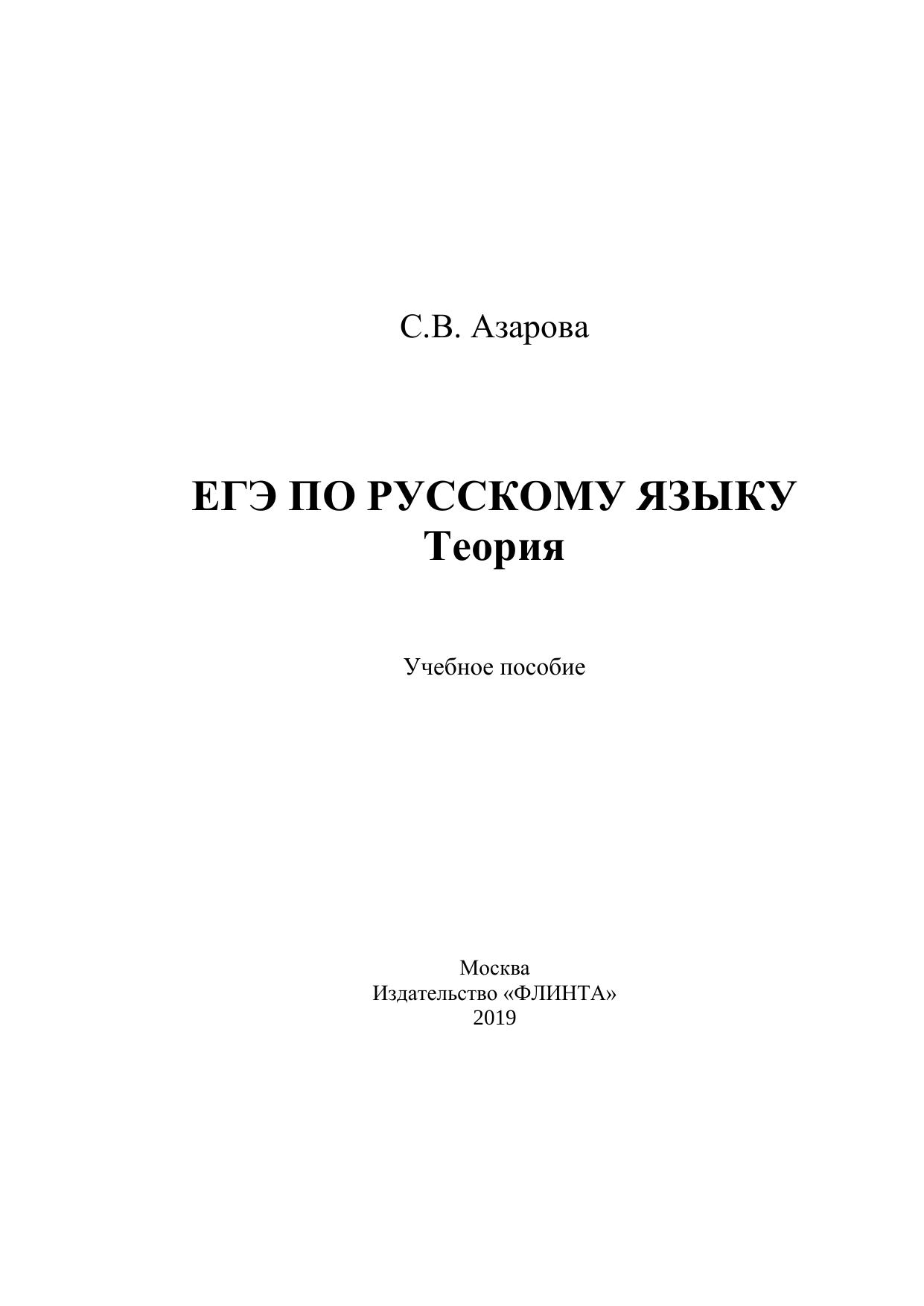 С.В. Азарова

ЕГЭ ПО РУССКОМУ ЯЗЫКУ
Теория

Учебное пособие

Москва
Издательство «ФЛИНТА»
2019